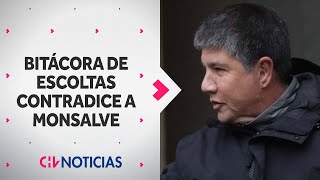 BITÁCORA DE ESCOLTAS CONTRADICE A MONSALVE

CHV NOTICIAS